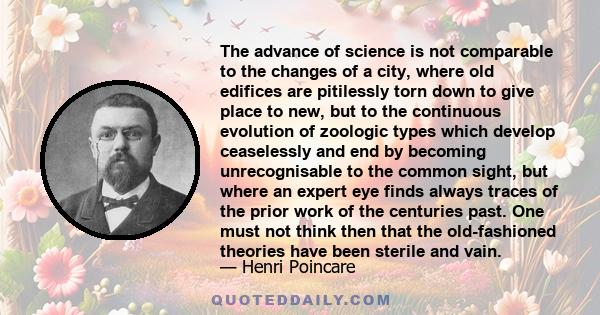 The advance of science is not comparable to the changes of a city, where old edifices are pitilessly torn down to give place to new, but to the continuous evolution of zoologic types which develop ceaselessly and end by becoming unrecognisable to the common sight, but where an expert eye finds always traces of the prior work of the centuries past. One must not think then that the old-fashioned theories have been sterile and vain.
— Henri Poincare

QUOTEDDAILY.COM